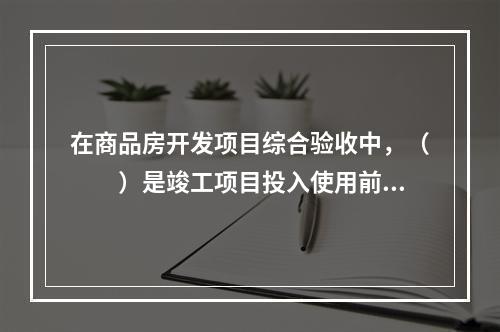 在商品房开发项目综合验收中，（　　）是竣工项目投入使用前...